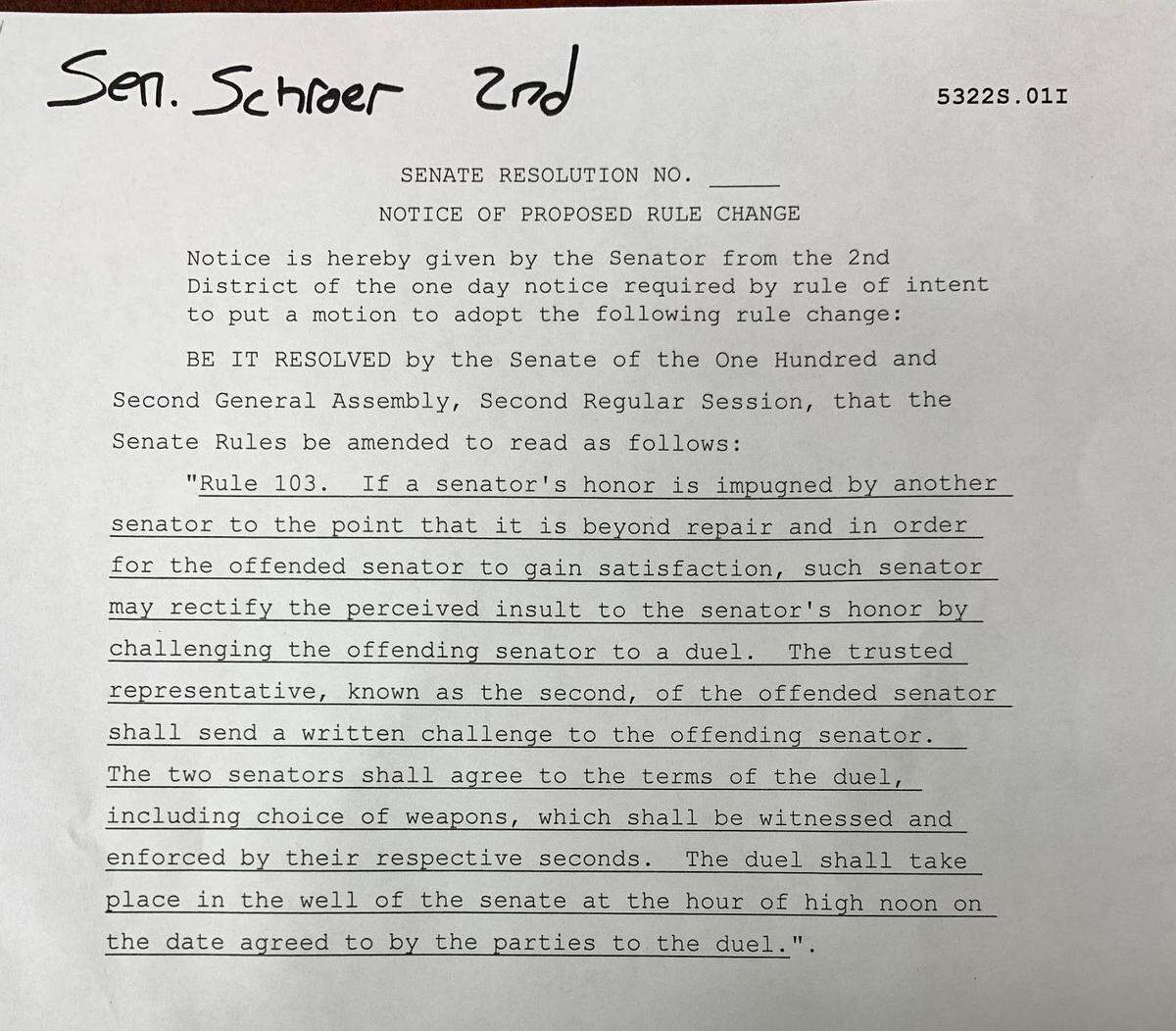 Sen. Schroer 2nd

5322S.01I

SENATE RESOLUTION NO. _____

NOTICE OF PROPOSED RULE CHANGE

Notice is hereby given by the Senator from the 2nd District of the one day notice required by rule of intent to put a motion to adopt the following rule change:

BE IT RESOLVED by the Senate of the One Hundred and Second General Assembly, Second Regular Session, that the Senate Rules be amended to read as follows:

"Rule 103. If a senator's honor is impugned by another senator to the point that it is beyond repair and in order for the offended senator to gain satisfaction, such senator may rectify the perceived insult to the senator's honor by challenging the offending senator to a duel. The trusted representative, known as the second, of the offended senator shall send a written challenge to the offending senator. The two senators shall agree to the terms of the duel, including choice of weapons, which shall be witnessed and enforced by their respective seconds. The duel shall take place in the well of the senate at the hour of high noon on the date agreed to by the parties to the duel.".